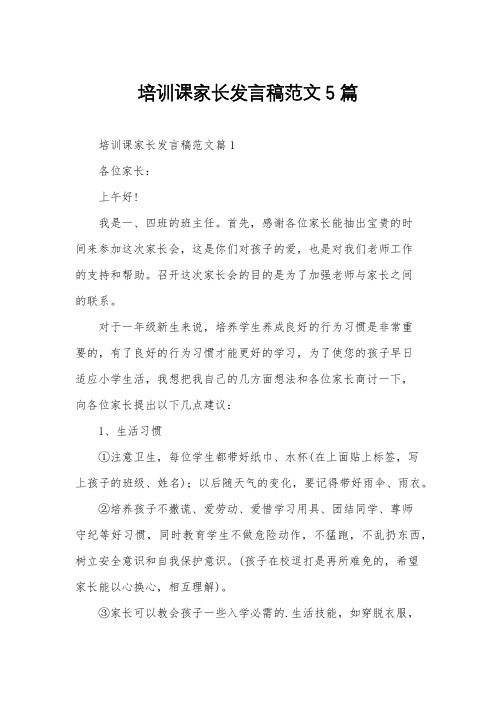 培训课家长发言稿范文5篇

培训课家长发言稿范文篇1

各位家长：

上午好！

我是一、四班的班主任。首先，感谢各位家长能抽出宝贵的时间来参加这次家长会，这是你们对孩子的爱，也是对我们老师工作的支持和帮助。召开这次家长会的目的是为了加强老师与家长之间的联系。

对于一年级新生来说，培养学生养成良好的行为习惯是非常重要的，有了良好的行为习惯才能更好的学习，为了使您的孩子早日适应小学生活，我想把我自己的几方面想法和各位家长商讨一下，向各位家长提出以下几点建议：

1、生活习惯

①注意卫生，每位学生都带好纸巾、水杯(在上面贴上标签，写上孩子的班级、姓名)；以后随天气的变化，要记得带好雨伞、雨衣。

②培养孩子不撒谎、爱劳动、爱惜学习用具、团结同学、尊师守纪等好习惯，同时教育学生不做危险动作，不猛跑，不乱扔东西，树立安全意识和自我保护意识。(孩子在校逗打是再所难免的，希望家长能以心换心，相互理解)。

③家长可以教会孩子一些入学必需的.生活技能，如穿脱衣服，